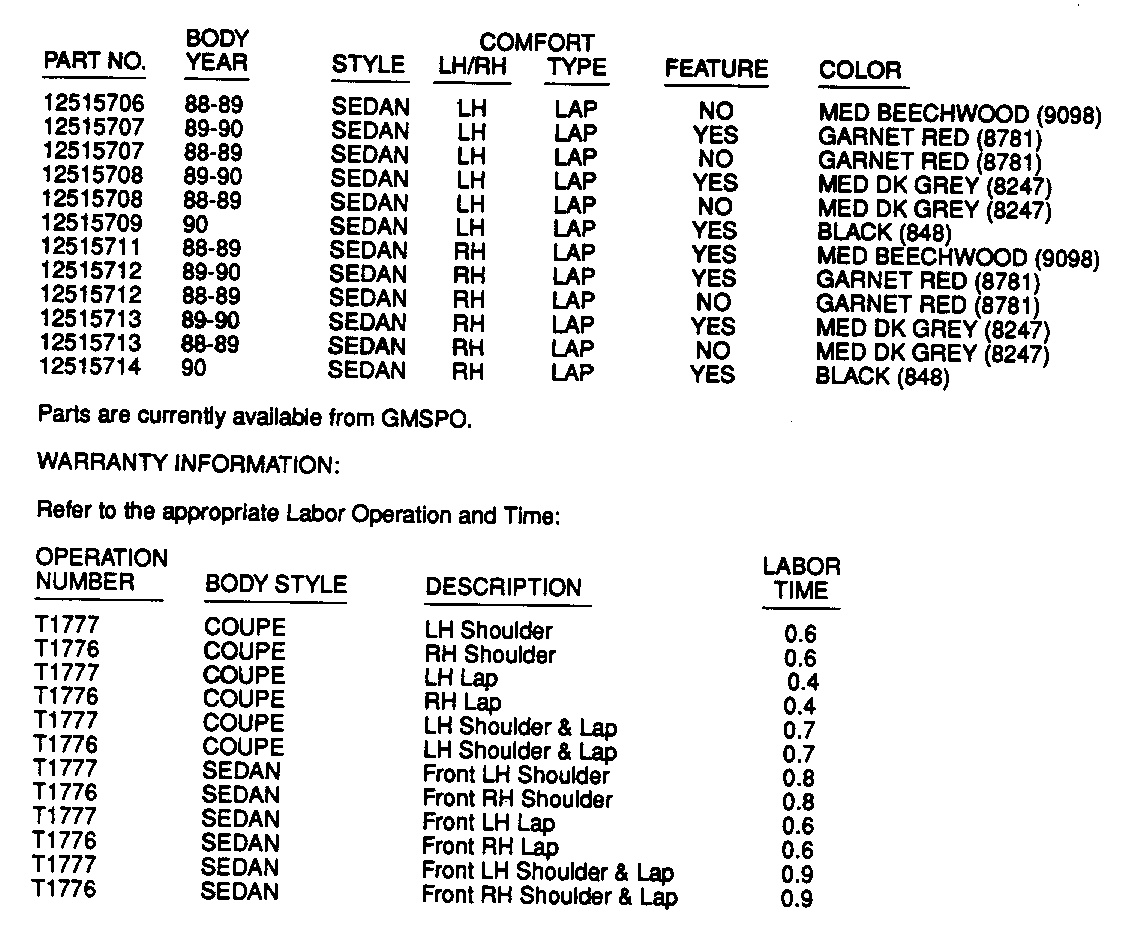 | PART NO. | BODY YEAR | STYLE | LH/RH | TYPE | COMFORT FEATURE | COLOR |
|---|---|---|---|---|---|---|
| 12515706 | 88-89 | SEDAN | LH | LAP | NO | MED BEECHWOOD (9098) |
| 12515707 | 89-90 | SEDAN | LH | LAP | YES | GARNET RED (8781) |
| 12515707 | 88-89 | SEDAN | LH | LAP | NO | GARNET RED (8781) |
| 12515708 | 89-90 | SEDAN | LH | LAP | YES | MED DK GREY (8247) |
| 12515708 | 88-89 | SEDAN | LH | LAP | NO | MED DK GREY (8247) |
| 12515709 | 90 | SEDAN | LH | LAP | YES | BLACK (848) |
| 12515711 | 88-89 | SEDAN | RH | LAP | YES | MED BEECHWOOD (9098) |
| 12515712 | 89-90 | SEDAN | RH | LAP | YES | GARNET RED (8781) |
| 12515712 | 88-89 | SEDAN | RH | LAP | NO | GARNET RED (8781) |
| 12515713 | 89-90 | SEDAN | RH | LAP | YES | MED DK GREY (8247) |
| 12515713 | 88-89 | SEDAN | RH | LAP | NO | MED DK GREY (8247) |
| 12515714 | 90 | SEDAN | RH | LAP | YES | BLACK (848) |

Parts are currently available from GMSPO.

WARRANTY INFORMATION:

Refer to the appropriate Labor Operation and Time:

| OPERATION NUMBER | BODY STYLE | DESCRIPTION | LABOR TIME |
|---|---|---|---|
| T1777 | COUPE | LH Shoulder | 0.6 |
| T1776 | COUPE | RH Shoulder | 0.6 |
| T1777 | COUPE | LH Lap | 0.4 |
| T1776 | COUPE | RH Lap | 0.4 |
| T1777 | COUPE | LH Shoulder & Lap | 0.7 |
| T1776 | COUPE | LH Shoulder & Lap | 0.7 |
| T1777 | SEDAN | Front LH Shoulder | 0.8 |
| T1776 | SEDAN | Front RH Shoulder | 0.8 |
| T1777 | SEDAN | Front LH Lap | 0.6 |
| T1776 | SEDAN | Front RH Lap | 0.6 |
| T1777 | SEDAN | Front LH Shoulder & Lap | 0.9 |
| T1776 | SEDAN | Front RH Shoulder & Lap | 0.9 |